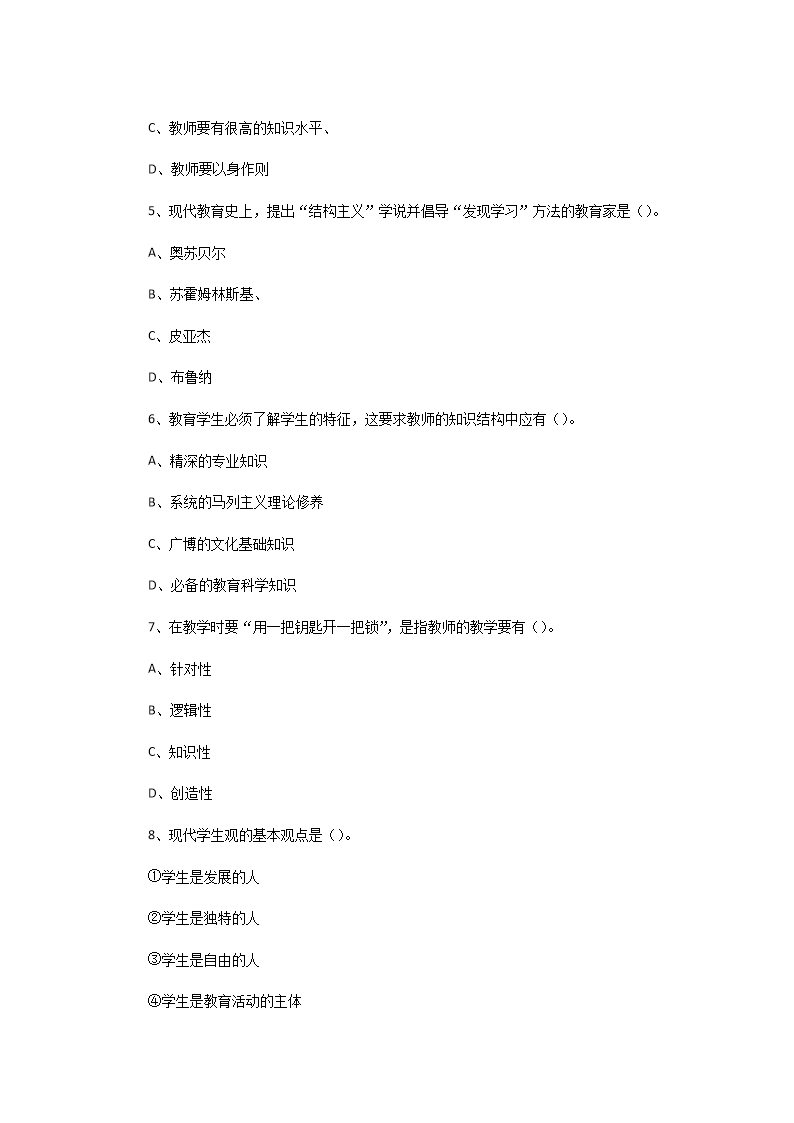 C、教师要有很高的知识水平、

D、教师要以身作则

5、现代教育史上，提出“结构主义”学说并倡导“发现学习”方法的教育家是（）。

A、奥苏贝尔

B、苏霍姆林斯基、

C、皮亚杰

D、布鲁纳

6、教育学生必须了解学生的特征，这要求教师的知识结构中应有（）。

A、精深的专业知识

B、系统的马列主义理论修养

C、广博的文化基础知识

D、必备的教育科学知识

7、在教学时要“用一把钥匙开一把锁”，是指教师的教学要有（）。

A、针对性

B、逻辑性

C、知识性

D、创造性

8、现代学生观的基本观点是（）。

①学生是发展的人

②学生是独特的人

③学生是自由的人

④学生是教育活动的主体